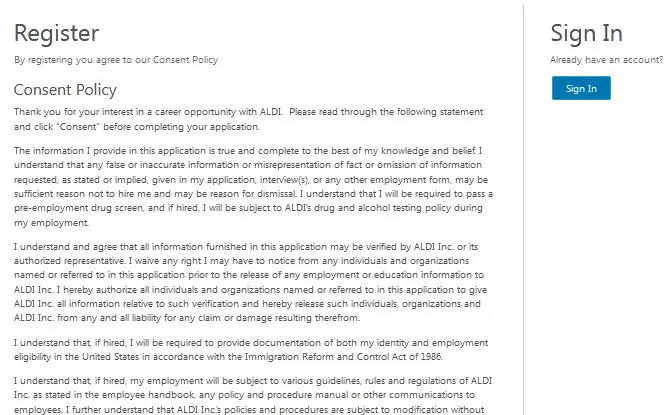 Register

By registering you agree to our Consent Policy

Consent Policy

Thank you for your interest in a career opportunity with ALDI. Please read through the following statement and click "Consent" before completing your application.

The information I provide in this application is true and complete to the best of my knowledge and belief. I understand that any false or inaccurate information or misrepresentation of fact or omission of information requested, as stated or implied, given in my application, interview(s), or any other employment form, may be sufficient reason not to hire me and may be reason for dismissal. I understand that I will be required to pass a pre-employment drug screen, and if hired, I will be subject to ALDI's drug and alcohol testing policy during my employment.

I understand and agree that all information furnished in this application may be verified by ALDI Inc. or its authorized representative. I waive any right I may have to notice from any individuals and organizations named or referred to in this application prior to the release of any employment or education information to ALDI Inc. I hereby authorize all individuals and organizations named or referred to in this application to give ALDI Inc. all information relative to such verification and hereby release such individuals, organizations and ALDI Inc. from any and all liability for any claim or damage resulting therefrom.

I understand that, if hired, I will be required to provide documentation of both my identity and employment eligibility in the United States in accordance with the Immigration Reform and Control Act of 1986.

I understand that, if hired, my employment will be subject to various guidelines, rules and regulations of ALDI Inc. as stated in the employee handbook, any policy and procedure manual or other communications to employees. I further understand that ALDI Inc.'s policies and procedures are subject to modification without

Sign In

Already have an account?

Sign In